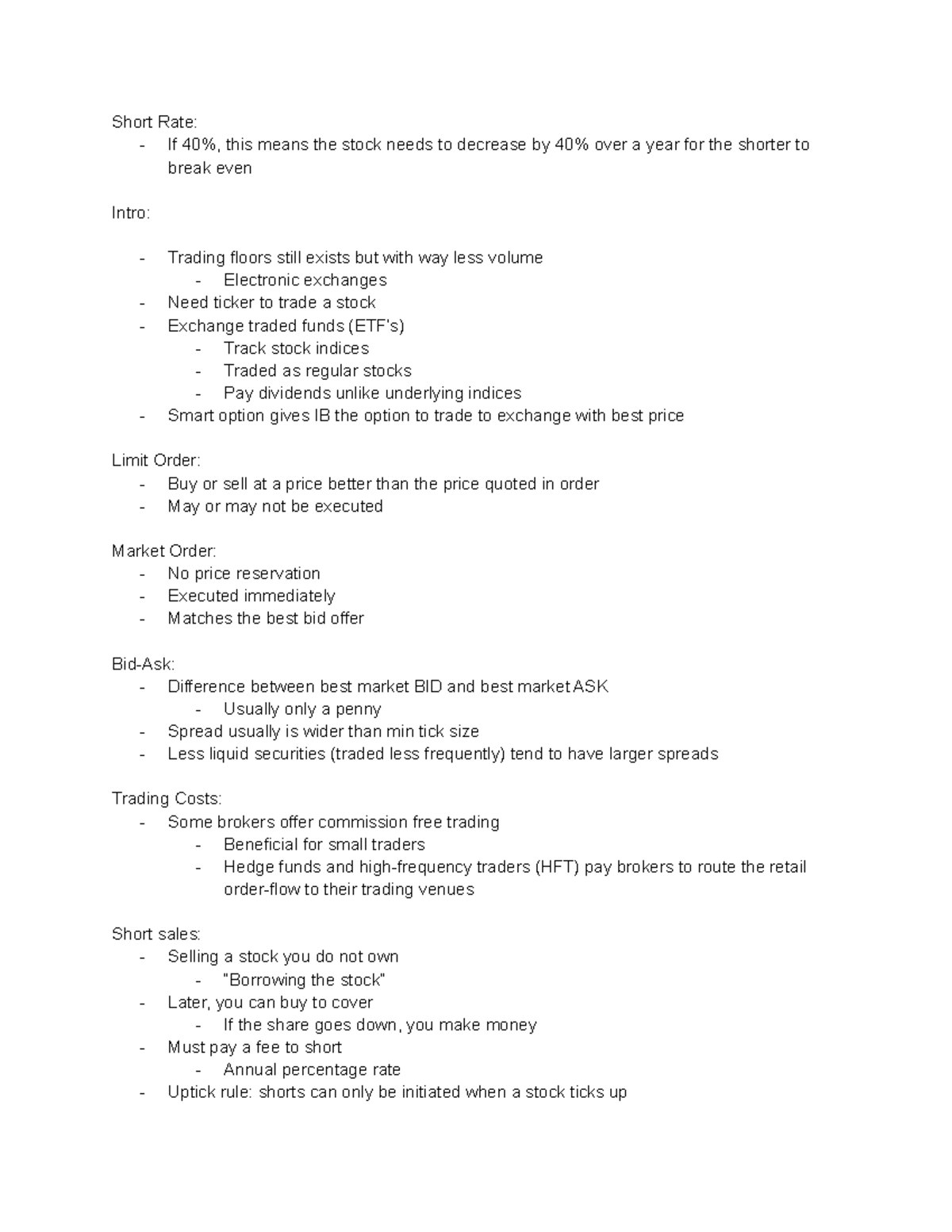 Short Rate:
- If 40%, this means the stock needs to decrease by 40% over a year for the shorter to break even

Intro:

- Trading floors still exists but with way less volume
  - Electronic exchanges
- Need ticker to trade a stock
- Exchange traded funds (ETF's)
  - Track stock indices
  - Traded as regular stocks
  - Pay dividends unlike underlying indices
- Smart option gives IB the option to trade to exchange with best price

Limit Order:
- Buy or sell at a price better than the price quoted in order
- May or may not be executed

Market Order:
- No price reservation
- Executed immediately
- Matches the best bid offer

Bid-Ask:
- Difference between best market BID and best market ASK
  - Usually only a penny
- Spread usually is wider than min tick size
- Less liquid securities (traded less frequently) tend to have larger spreads

Trading Costs:
- Some brokers offer commission free trading
  - Beneficial for small traders
  - Hedge funds and high-frequency traders (HFT) pay brokers to route the retail order-flow to their trading venues

Short sales:
- Selling a stock you do not own
  - "Borrowing the stock"
- Later, you can buy to cover
  - If the share goes down, you make money
- Must pay a fee to short
  - Annual percentage rate
- Uptick rule: shorts can only be initiated when a stock ticks up